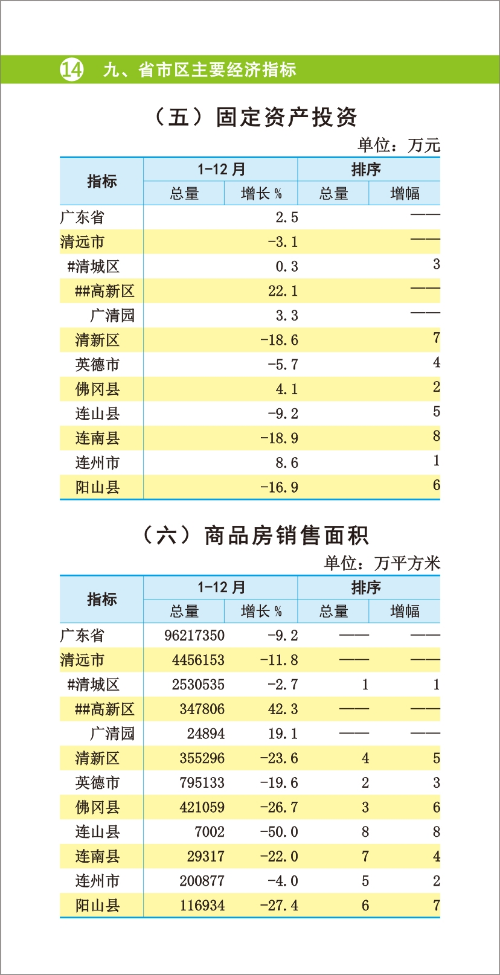 14 九、省市区主要经济指标

（五）固定资产投资

单位：万元

| 指标 | 1-12月 总量 | 1-12月 增长% | 排序 总量 | 排序 增幅 |
|---|---|---|---|---|
| 广东省 |  | 2.5 |  | —— |
| 清远市 |  | -3.1 |  | —— |
| #清城区 |  | 0.3 |  | 3 |
| ##高新区 |  | 22.1 |  | —— |
| 广清园 |  | 3.3 |  | —— |
| 清新区 |  | -18.6 |  | 7 |
| 英德市 |  | -5.7 |  | 4 |
| 佛冈县 |  | 4.1 |  | 2 |
| 连山县 |  | -9.2 |  | 5 |
| 连南县 |  | -18.9 |  | 8 |
| 连州市 |  | 8.6 |  | 1 |
| 阳山县 |  | -16.9 |  | 6 |

（六）商品房销售面积

单位：万平方米

| 指标 | 1-12月 总量 | 1-12月 增长% | 排序 总量 | 排序 增幅 |
|---|---|---|---|---|
| 广东省 | 96217350 | -9.2 | —— | —— |
| 清远市 | 4456153 | -11.8 | —— | —— |
| #清城区 | 2530535 | -2.7 | 1 | 1 |
| ##高新区 | 347806 | 42.3 | —— | —— |
| 广清园 | 24894 | 19.1 | —— | —— |
| 清新区 | 355296 | -23.6 | 4 | 5 |
| 英德市 | 795133 | -19.6 | 2 | 3 |
| 佛冈县 | 421059 | -26.7 | 3 | 6 |
| 连山县 | 7002 | -50.0 | 8 | 8 |
| 连南县 | 29317 | -22.0 | 7 | 4 |
| 连州市 | 200877 | -4.0 | 5 | 2 |
| 阳山县 | 116934 | -27.4 | 6 | 7 |